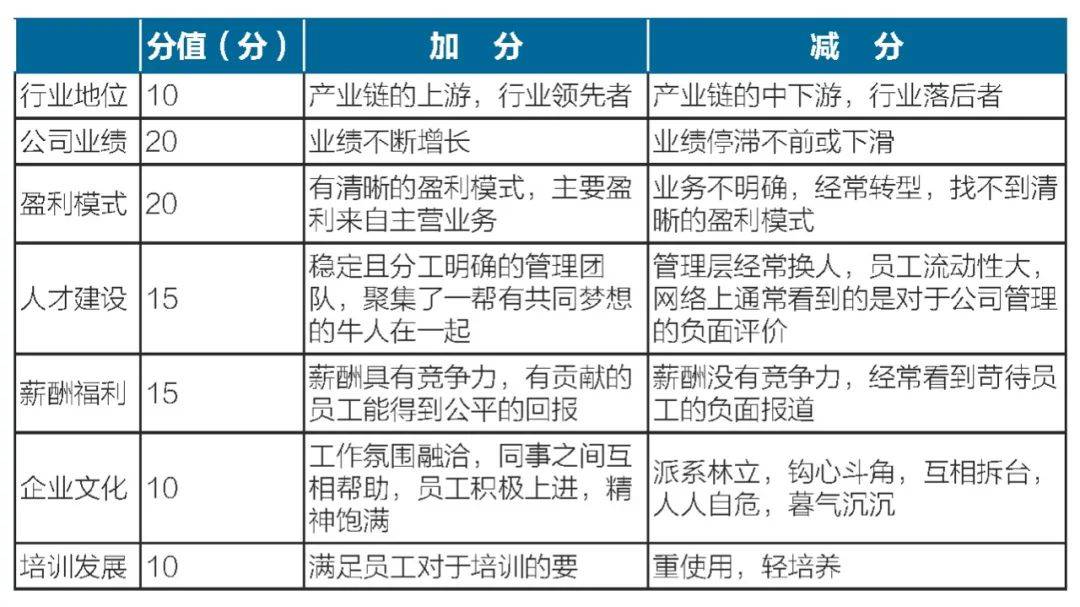 | | 分值（分） | 加　分 | 减　分 |
|---|---|---|---|
| 行业地位 | 10 | 产业链的上游，行业领先者 | 产业链的中下游，行业落后者 |
| 公司业绩 | 20 | 业绩不断增长 | 业绩停滞不前或下滑 |
| 盈利模式 | 20 | 有清晰的盈利模式，主要盈利来自主营业务 | 业务不明确，经常转型，找不到清晰的盈利模式 |
| 人才建设 | 15 | 稳定且分工明确的管理团队，聚集了一帮有共同梦想的牛人在一起 | 管理层经常换人，员工流动性大，网络上通常看到的是对于公司管理的负面评价 |
| 薪酬福利 | 15 | 薪酬具有竞争力，有贡献的员工能得到公平的回报 | 薪酬没有竞争力，经常看到苛待员工的负面报道 |
| 企业文化 | 10 | 工作氛围融洽，同事之间互相帮助，员工积极上进，精神饱满 | 派系林立，钩心斗角，互相拆台，人人自危，暮气沉沉 |
| 培训发展 | 10 | 满足员工对于培训的要 | 重使用，轻培养 |